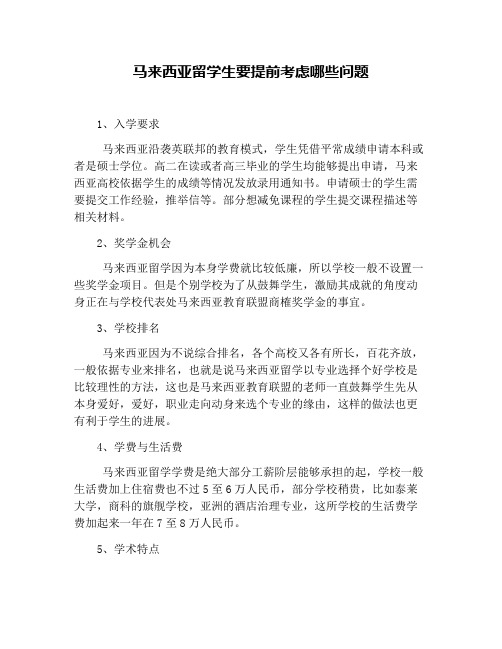 马来西亚留学生要提前考虑哪些问题

1、入学要求

马来西亚沿袭英联邦的教育模式，学生凭借平常成绩申请本科或者是硕士学位。高二在读或者高三毕业的学生均能够提出申请，马来西亚高校依据学生的成绩等情况发放录用通知书。申请硕士的学生需要提交工作经验，推举信等。部分想减免课程的学生提交课程描述等相关材料。

2、奖学金机会

马来西亚留学因为本身学费就比较低廉，所以学校一般不设置一些奖学金项目。但是个别学校为了从鼓舞学生，激励其成就的角度动身正在与学校代表处马来西亚教育联盟商榷奖学金的事宜。

3、学校排名

马来西亚因为不说综合排名，各个高校又各有所长，百花齐放，一般依据专业来排名，也就是说马来西亚留学以专业选择个好学校是比较理性的方法，这也是马来西亚教育联盟的老师一直鼓舞学生先从本身爱好，爱好，职业走向动身来选个专业的缘由，这样的做法也更有利于学生的进展。

4、学费与生活费

马来西亚留学学费是绝大部分工薪阶层能够承担的起，学校一般生活费加上住宿费也不过 5 至 6 万人民币，部分学校稍贵，比如泰莱大学，商科的旗舰学校，亚洲的酒店治理专业，这所学校的生活费学费加起来一年在 7 至 8 万人民币。

5、学术特点